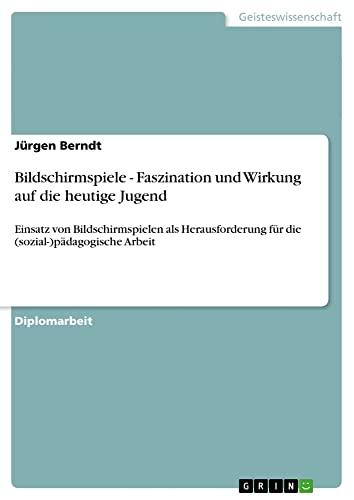 Geisteswissenschaft

Jürgen Berndt

Bildschirmspiele - Faszination und Wirkung auf die heutige Jugend

Einsatz von Bildschirmspielen als Herausforderung für die (sozial-)pädagogische Arbeit

Diplomarbeit

GRIN